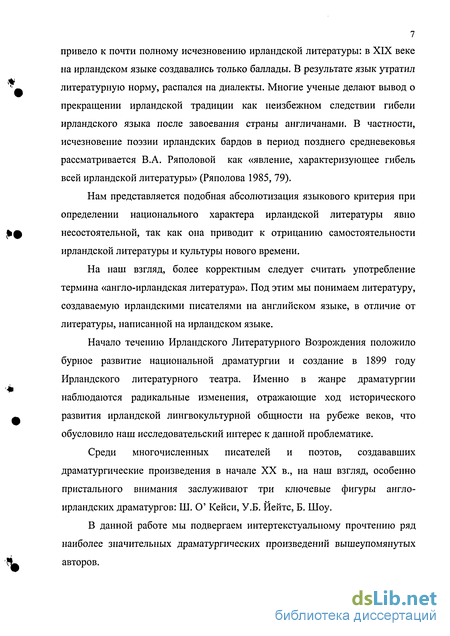 7

привело к почти полному исчезновению ирландской литературы: в XIX веке на ирландском языке создавались только баллады. В результате язык утратил литературную норму, распался на диалекты. Многие ученые делают вывод о прекращении ирландской традиции как неизбежном следствии гибели ирландского языка после завоевания страны англичанами. В частности, исчезновение поэзии ирландских бардов в период позднего средневековья рассматривается В.А. Ряполовой как «явление, характеризующее гибель всей ирландской литературы» (Ряполова 1985, 79).

Нам представляется подобная абсолютизация языкового критерия при определении национального характера ирландской литературы явно несостоятельной, так как она приводит к отрицанию самостоятельности ирландской литературы и культуры нового времени.

На наш взгляд, более корректным следует считать употребление термина «англо-ирландская литература». Под этим мы понимаем литературу, создаваемую ирландскими писателями на английском языке, в отличие от литературы, написанной на ирландском языке.

Начало течению Ирландского Литературного Возрождения положило бурное развитие национальной драматургии и создание в 1899 году Ирландского литературного театра. Именно в жанре драматургии наблюдаются радикальные изменения, отражающие ход исторического развития ирландской лингвокультурной общности на рубеже веков, что обусловило наш исследовательский интерес к данной проблематике.

Среди многочисленных писателей и поэтов, создававших драматургические произведения в начале XX в., на наш взгляд, особенно пристального внимания заслуживают три ключевые фигуры англо-ирландских драматургов: Ш. О' Кейси, У.Б. Йейтс, Б. Шоу.

В данной работе мы подвергаем интертекстуальному прочтению ряд наиболее значительных драматургических произведений вышеупомянутых авторов.

dsLib.net
библиотека диссертаций